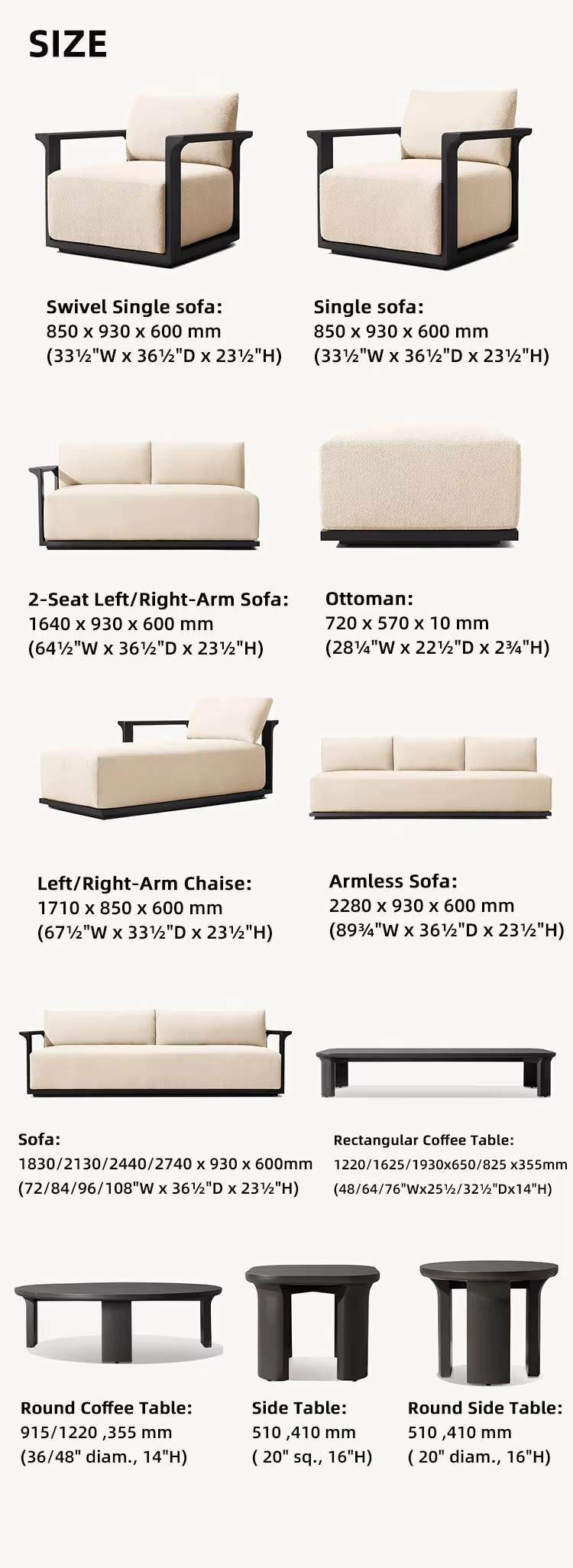 SIZE

Swivel Single sofa:
850 x 930 x 600 mm
(33½"W x 36½"D x 23½"H)

Single sofa:
850 x 930 x 600 mm
(33½"W x 36½"D x 23½"H)

2-Seat Left/Right-Arm Sofa:
1640 x 930 x 600 mm
(64½"W x 36½"D x 23½"H)

Ottoman:
720 x 570 x 10 mm
(28¼"W x 22½"D x 2¾"H)

Left/Right-Arm Chaise:
1710 x 850 x 600 mm
(67½"W x 33½"D x 23½"H)

Armless Sofa:
2280 x 930 x 600 mm
(89¾"W x 36½"D x 23½"H)

Sofa:
1830/2130/2440/2740 x 930 x 600mm
(72/84/96/108"W x 36½"D x 23½"H)

Rectangular Coffee Table:
1220/1625/1930x650/825 x355mm
(48/64/76"Wx25½/32½"Dx14"H)

Round Coffee Table:
915/1220 ,355 mm
(36/48" diam., 14"H)

Side Table:
510 ,410 mm
( 20" sq., 16"H)

Round Side Table:
510 ,410 mm
( 20" diam., 16"H)